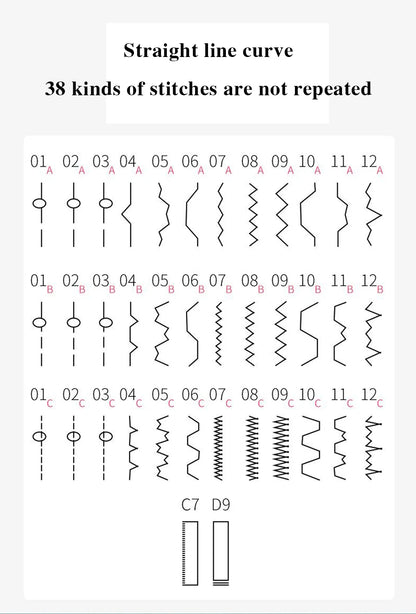 Straight line curve

38 kinds of stitches are not repeated

$01_A$ $02_A$ $03_A$ $04_A$ $05_A$ $06_A$ $07_A$ $08_A$ $09_A$ $10_A$ $11_A$ $12_A$

$01_B$ $02_B$ $03_B$ $04_B$ $05_B$ $06_B$ $07_B$ $08_B$ $09_B$ $10_B$ $11_B$ $12_B$

$01_C$ $02_C$ $03_C$ $04_C$ $05_C$ $06_C$ $07_C$ $08_C$ $09_C$ $10_C$ $11_C$ $12_C$

C7 D9